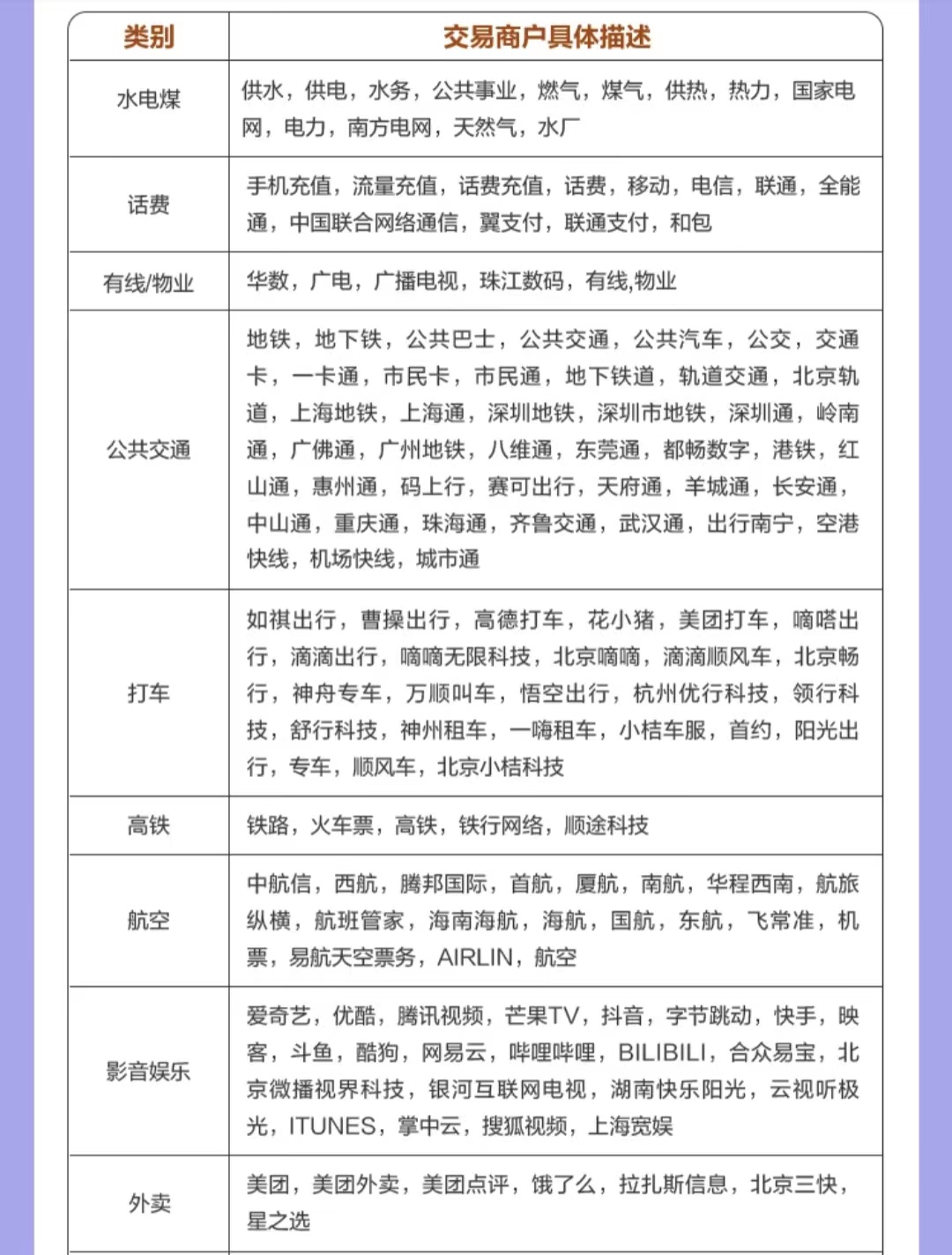 | 类别 | 交易商户具体描述 |
|---|---|
| 水电煤 | 供水，供电，水务，公共事业，燃气，煤气，供热，热力，国家电网，电力，南方电网，天然气，水厂 |
| 话费 | 手机充值，流量充值，话费充值，话费，移动，电信，联通，全能通，中国联合网络通信，翼支付，联通支付，和包 |
| 有线/物业 | 华数，广电，广播电视，珠江数码，有线,物业 |
| 公共交通 | 地铁，地下铁，公共巴士，公共交通，公共汽车，公交，交通卡，一卡通，市民卡，市民通，地下铁道，轨道交通，北京轨道，上海地铁，上海通，深圳地铁，深圳市地铁，深圳通，岭南通，广佛通，广州地铁，八维通，东莞通，都畅数字，港铁，红山通，惠州通，码上行，赛可出行，天府通，羊城通，长安通，中山通，重庆通，珠海通，齐鲁交通，武汉通，出行南宁，空港快线，机场快线，城市通 |
| 打车 | 如祺出行，曹操出行，高德打车，花小猪，美团打车，嘀嗒出行，滴滴出行，嘀嘀无限科技，北京嘀嘀，滴滴顺风车，北京畅行，神舟专车，万顺叫车，悟空出行，杭州优行科技，领行科技，舒行科技，神州租车，一嗨租车，小桔车服，首约，阳光出行，专车，顺风车，北京小桔科技 |
| 高铁 | 铁路，火车票，高铁，铁行网络，顺途科技 |
| 航空 | 中航信，西航，腾邦国际，首航，厦航，南航，华程西南，航旅纵横，航班管家，海南海航，海航，国航，东航，飞常准，机票，易航天空票务，AIRLIN，航空 |
| 影音娱乐 | 爱奇艺，优酷，腾讯视频，芒果TV，抖音，字节跳动，快手，映客，斗鱼，酷狗，网易云，哔哩哔哩，BILIBILI，合众易宝，北京微播视界科技，银河互联网电视，湖南快乐阳光，云视听极光，ITUNES，掌中云，搜狐视频，上海宽娱 |
| 外卖 | 美团，美团外卖，美团点评，饿了么，拉扎斯信息，北京三快，星之选 |